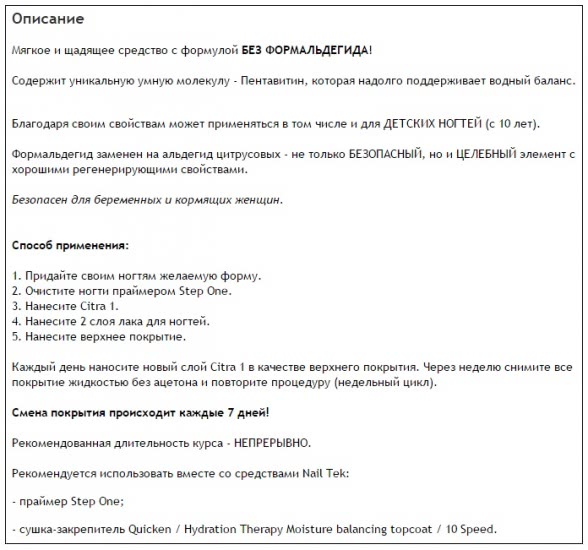 Описание

Мягкое и щадящее средство с формулой БЕЗ ФОРМАЛЬДЕГИДА!

Содержит уникальную умную молекулу - Пентавитин, которая надолго поддерживает водный баланс.

Благодаря своим свойствам может применяться в том числе и для ДЕТСКИХ НОГТЕЙ (с 10 лет).

Формальдегид заменен на альдегид цитрусовых - не только БЕЗОПАСНЫЙ, но и ЦЕЛЕБНЫЙ элемент с хорошими регенерирующими свойствами.

Безопасен для беременных и кормящих женщин.

Способ применения:

1. Придайте своим ногтям желаемую форму.
2. Очистите ногти праймером Step One.
3. Нанесите Citra 1.
4. Нанесите 2 слоя лака для ногтей.
5. Нанесите верхнее покрытие.

Каждый день наносите новый слой Citra 1 в качестве верхнего покрытия. Через неделю снимите все покрытие жидкостью без ацетона и повторите процедуру (недельный цикл).

Смена покрытия происходит каждые 7 дней!

Рекомендованная длительность курса - НЕПРЕРЫВНО.

Рекомендуется использовать вместе со средствами Nail Tek:

- праймер Step One;

- сушка-закрепитель Quicken / Hydration Therapy Moisture balancing topcoat / 10 Speed.